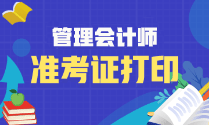 管理会计师
准考证打印